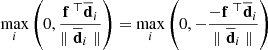 $\max_i \left(0, \frac{\mathbf{f}^\top \bar{\mathbf{d}}_i}{\| \bar{\mathbf{d}}_i \|}\right) = \max_i \left(0, -\frac{-\mathbf{f}^\top \bar{\mathbf{d}}_i}{\| \bar{\mathbf{d}}_i \|}\right)$